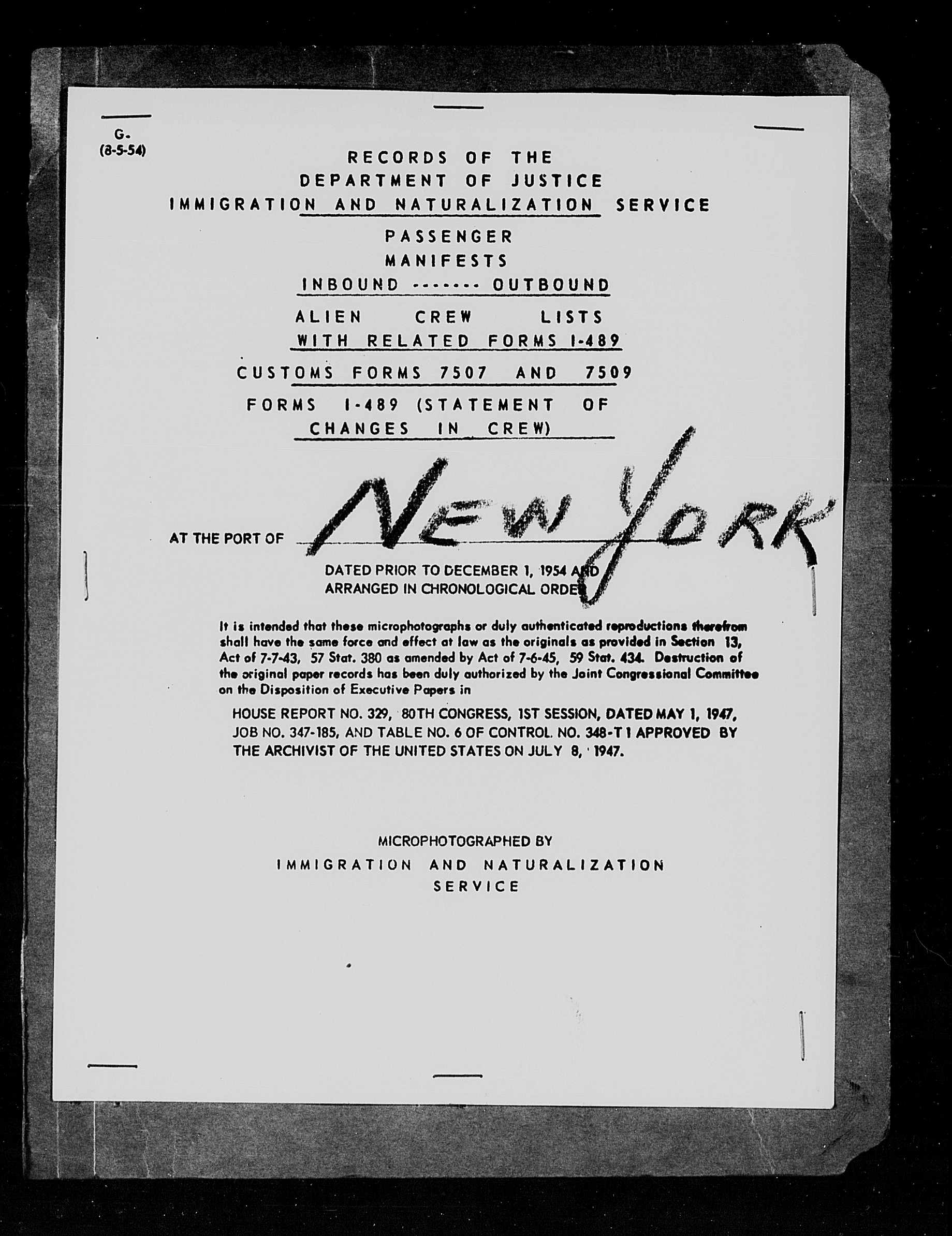 G.
(8-5-54)

RECORDS OF THE
DEPARTMENT OF JUSTICE
IMMIGRATION AND NATURALIZATION SERVICE

PASSENGER
MANIFESTS
INBOUND ------- OUTBOUND

ALIEN CREW LISTS
WITH RELATED FORMS I-489

CUSTOMS FORMS 7507 AND 7509

FORMS I-489 (STATEMENT OF CHANGES IN CREW)

AT THE PORT OF NEW YORK

DATED PRIOR TO DECEMBER 1, 1954 AND
ARRANGED IN CHRONOLOGICAL ORDER

It is intended that these microphotographs or duly authenticated reproductions therefrom shall have the same force and effect at law as the originals as provided in Section 13, Act of 7-7-43, 57 Stat. 380 as amended by Act of 7-6-45, 59 Stat. 434. Destruction of the original paper records has been duly authorized by the Joint Congressional Committee on the Disposition of Executive Papers in

HOUSE REPORT NO. 329, 80TH CONGRESS, 1ST SESSION, DATED MAY 1, 1947, JOB NO. 347-185, AND TABLE NO. 6 OF CONTROL NO. 348-T 1 APPROVED BY THE ARCHIVIST OF THE UNITED STATES ON JULY 8, 1947.

MICROPHOTOGRAPHED BY
IMMIGRATION AND NATURALIZATION
SERVICE